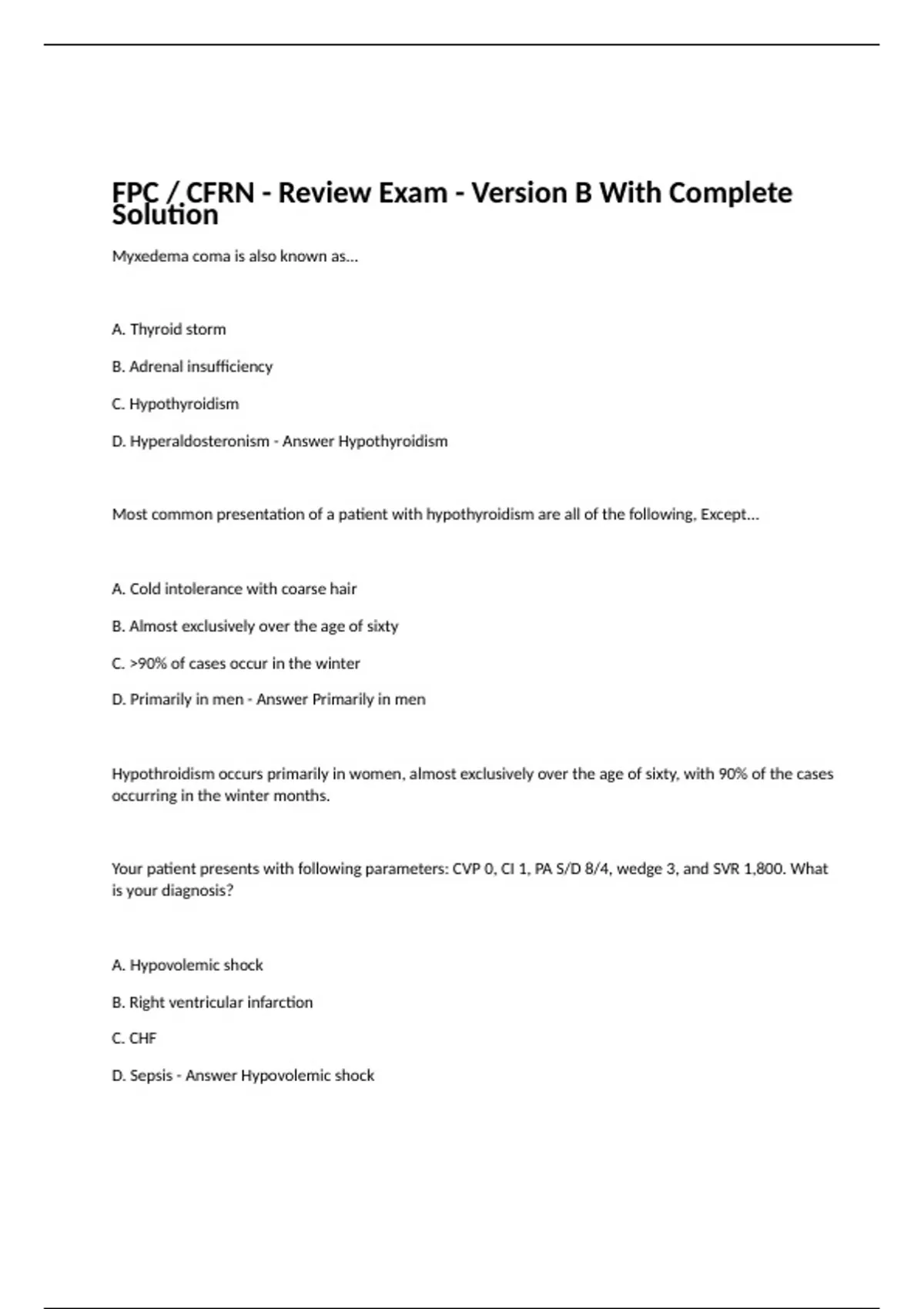 FPC / CFRN - Review Exam - Version B With Complete Solution

Myxedema coma is also known as...

A. Thyroid storm

B. Adrenal insufficiency

C. Hypothyroidism

D. Hyperaldosteronism - Answer Hypothyroidism

Most common presentation of a patient with hypothyroidism are all of the following, Except...

A. Cold intolerance with coarse hair

B. Almost exclusively over the age of sixty

C. >90% of cases occur in the winter

D. Primarily in men - Answer Primarily in men

Hypothroidism occurs primarily in women, almost exclusively over the age of sixty, with 90% of the cases occurring in the winter months.

Your patient presents with following parameters: CVP 0, CI 1, PA S/D 8/4, wedge 3, and SVR 1,800. What is your diagnosis?

A. Hypovolemic shock

B. Right ventricular infarction

C. CHF

D. Sepsis - Answer Hypovolemic shock